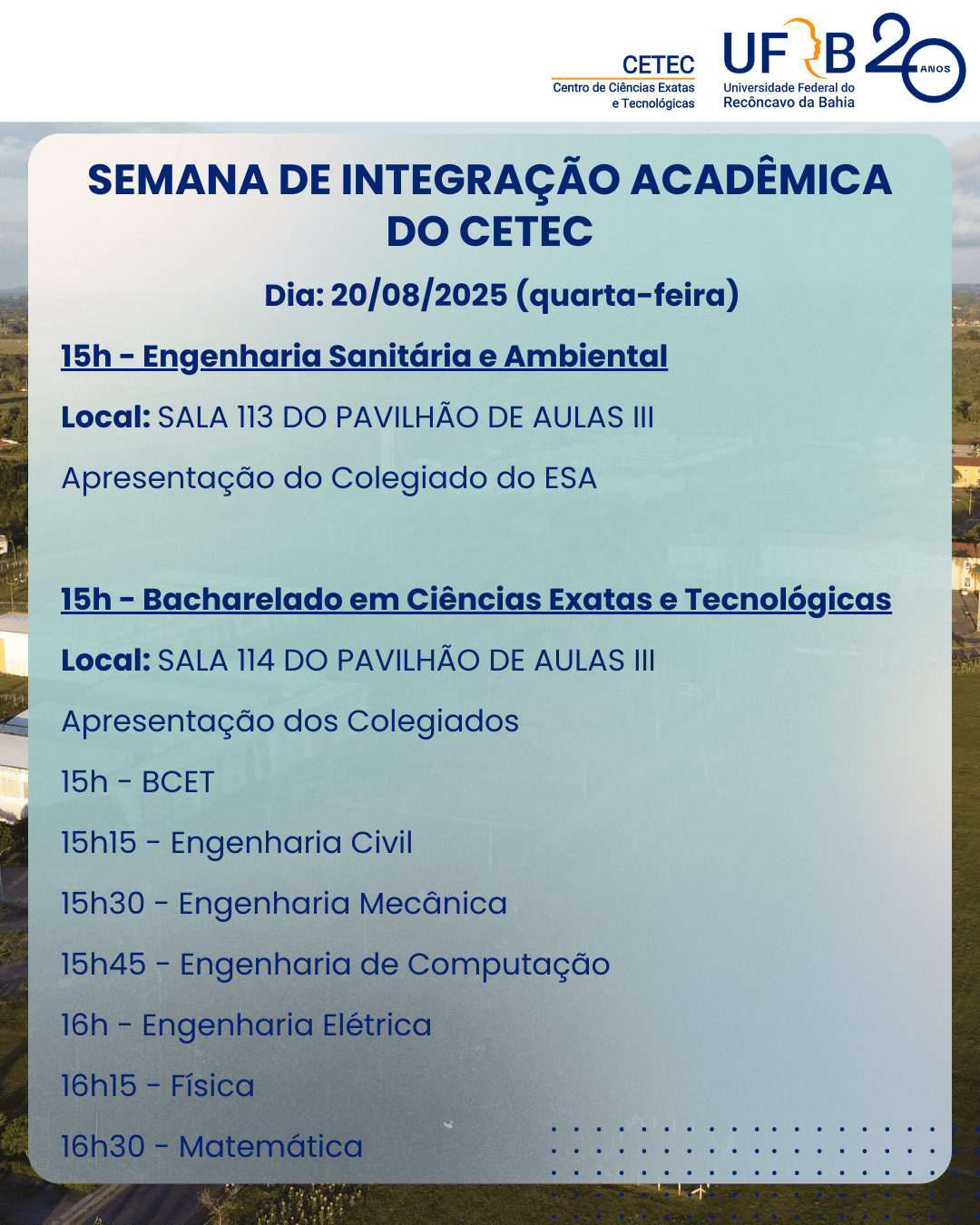 CETEC
Centro de Ciências Exatas e Tecnológicas

UFRB
Universidade Federal do Recôncavo da Bahia

20 ANOS

SEMANA DE INTEGRAÇÃO ACADÊMICA DO CETEC

Dia: 20/08/2025 (quarta-feira)

15h - Engenharia Sanitária e Ambiental

Local: SALA 113 DO PAVILHÃO DE AULAS III

Apresentação do Colegiado do ESA

15h - Bacharelado em Ciências Exatas e Tecnológicas

Local: SALA 114 DO PAVILHÃO DE AULAS III

Apresentação dos Colegiados

15h - BCET

15h15 - Engenharia Civil

15h30 - Engenharia Mecânica

15h45 - Engenharia de Computação

16h - Engenharia Elétrica

16h15 - Física

16h30 - Matemática